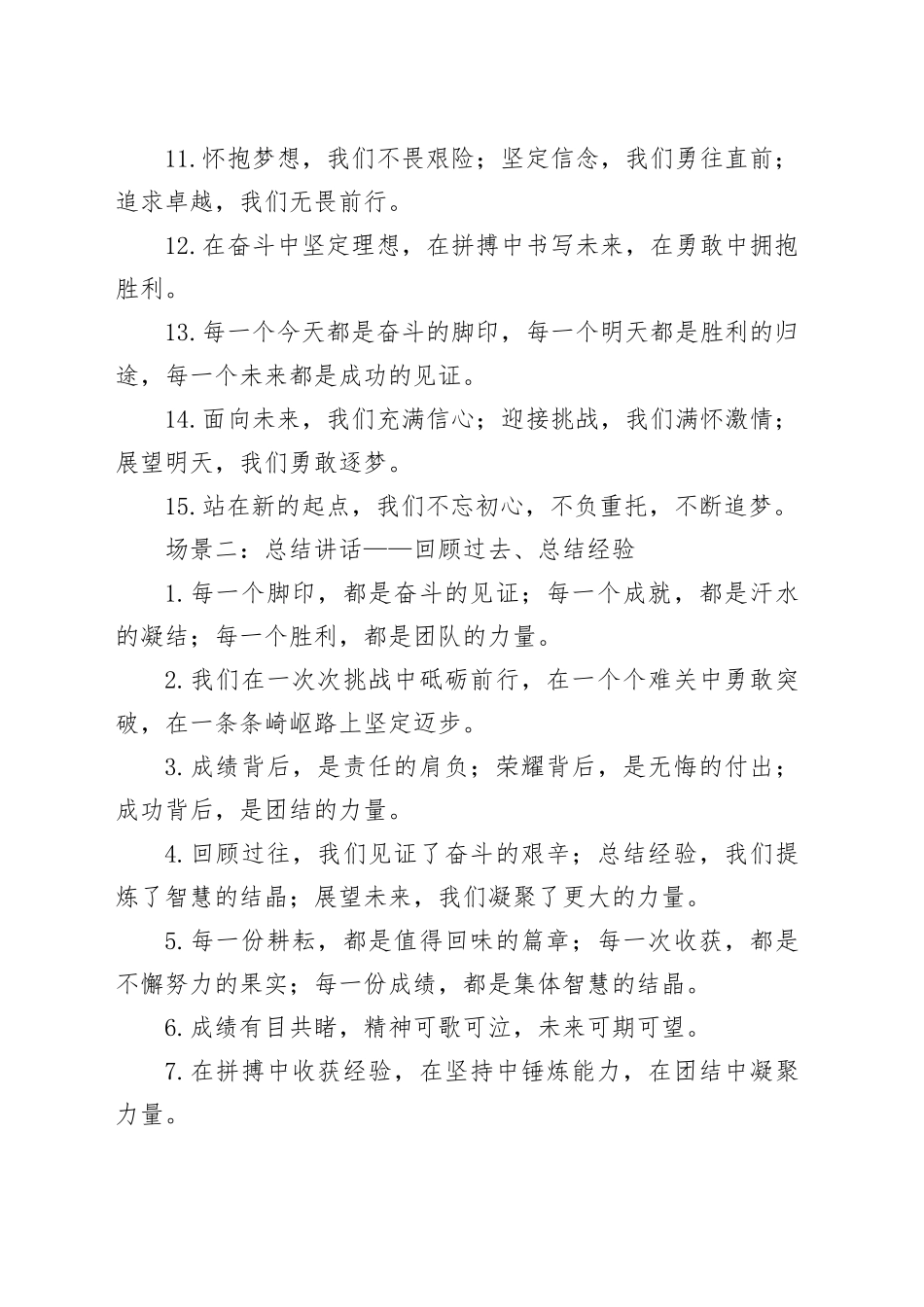 11.怀抱梦想，我们不畏艰险；坚定信念，我们勇往直前；追求卓越，我们无畏前行。

12.在奋斗中坚定理想，在拼搏中书写未来，在勇敢中拥抱胜利。

13.每一个今天都是奋斗的脚印，每一个明天都是胜利的归途，每一个未来都是成功的见证。

14.面向未来，我们充满信心；迎接挑战，我们满怀激情；展望明天，我们勇敢逐梦。

15.站在新的起点，我们不忘初心，不负重托，不断追梦。

场景二：总结讲话——回顾过去、总结经验

1.每一个脚印，都是奋斗的见证；每一个成就，都是汗水的凝结；每一个胜利，都是团队的力量。

2.我们在一次次挑战中砥砺前行，在一个个难关中勇敢突破，在一条条崎岖路上坚定迈步。

3.成绩背后，是责任的肩负；荣耀背后，是无悔的付出；成功背后，是团结的力量。

4.回顾过往，我们见证了奋斗的艰辛；总结经验，我们提炼了智慧的结晶；展望未来，我们凝聚了更大的力量。

5.每一份耕耘，都是值得回味的篇章；每一次收获，都是不懈努力的果实；每一份成绩，都是集体智慧的结晶。

6.成绩有目共睹，精神可歌可泣，未来可期可望。

7.在拼搏中收获经验，在坚持中锤炼能力，在团结中凝聚力量。